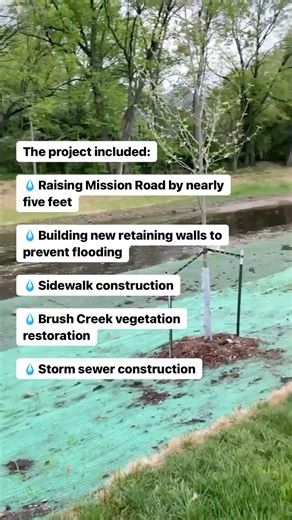 The project included:

💧 Raising Mission Road by nearly five feet

💧 Building new retaining walls to prevent flooding

💧 Sidewalk construction

💧 Brush Creek vegetation restoration

💧 Storm sewer construction